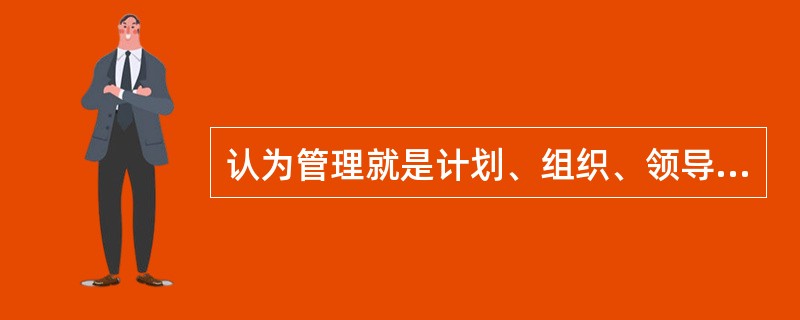 认为管理就是计划、组织、领导...